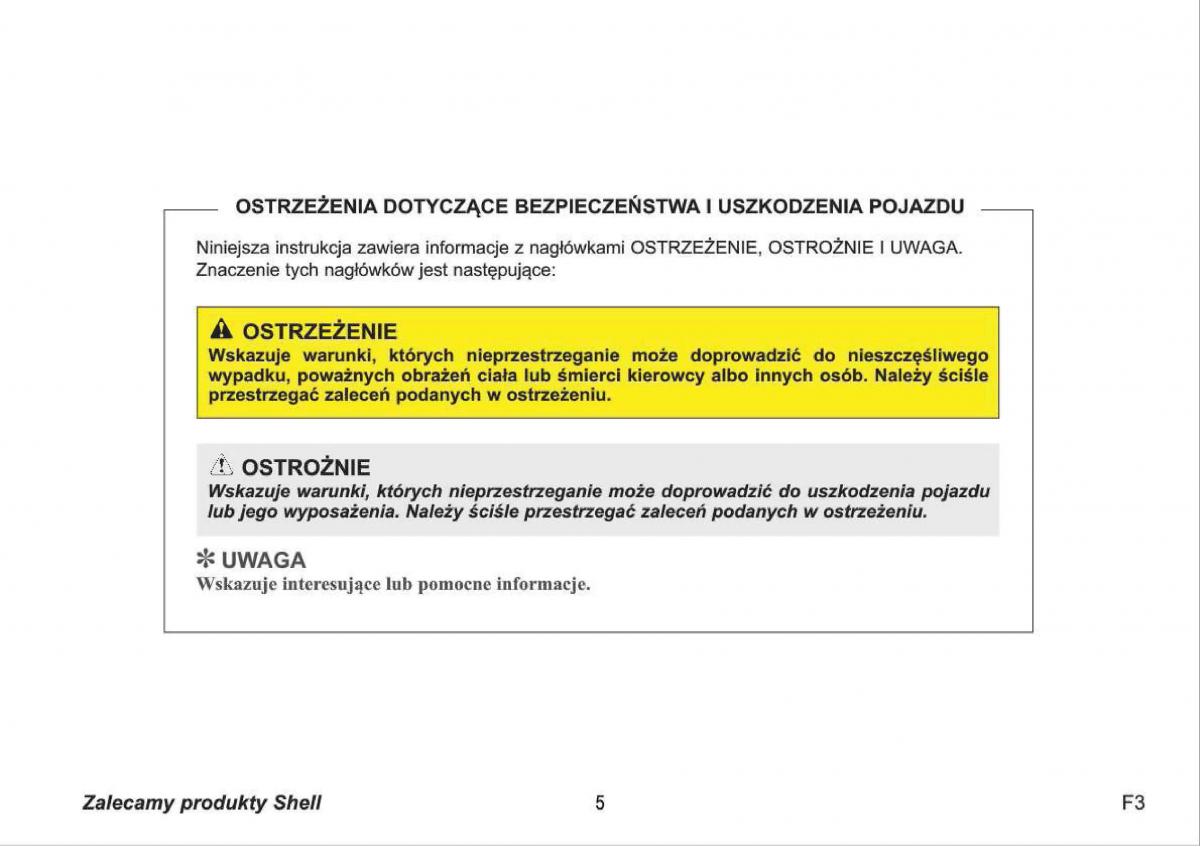 OSTRZEŻENIA DOTYCZĄCE BEZPIECZEŃSTWA I USZKODZENIA POJAZDU

Niniejsza instrukcja zawiera informacje z nagłówkami OSTRZEŻENIE, OSTROŻNIE I UWAGA. Znaczenie tych nagłówków jest następujące:

OSTRZEŻENIE
Wskazuje warunki, których nieprzestrzeganie może doprowadzić do nieszczęśliwego wypadku, poważnych obrażeń ciała lub śmierci kierowcy albo innych osób. Należy ściśle przestrzegać zaleceń podanych w ostrzeżeniu.

OSTROŻNIE
Wskazuje warunki, których nieprzestrzeganie może doprowadzić do uszkodzenia pojazdu lub jego wyposażenia. Należy ściśle przestrzegać zaleceń podanych w ostrzeżeniu.

✻ UWAGA
Wskazuje interesujące lub pomocne informacje.

Zalecamy produkty Shell
5
F3